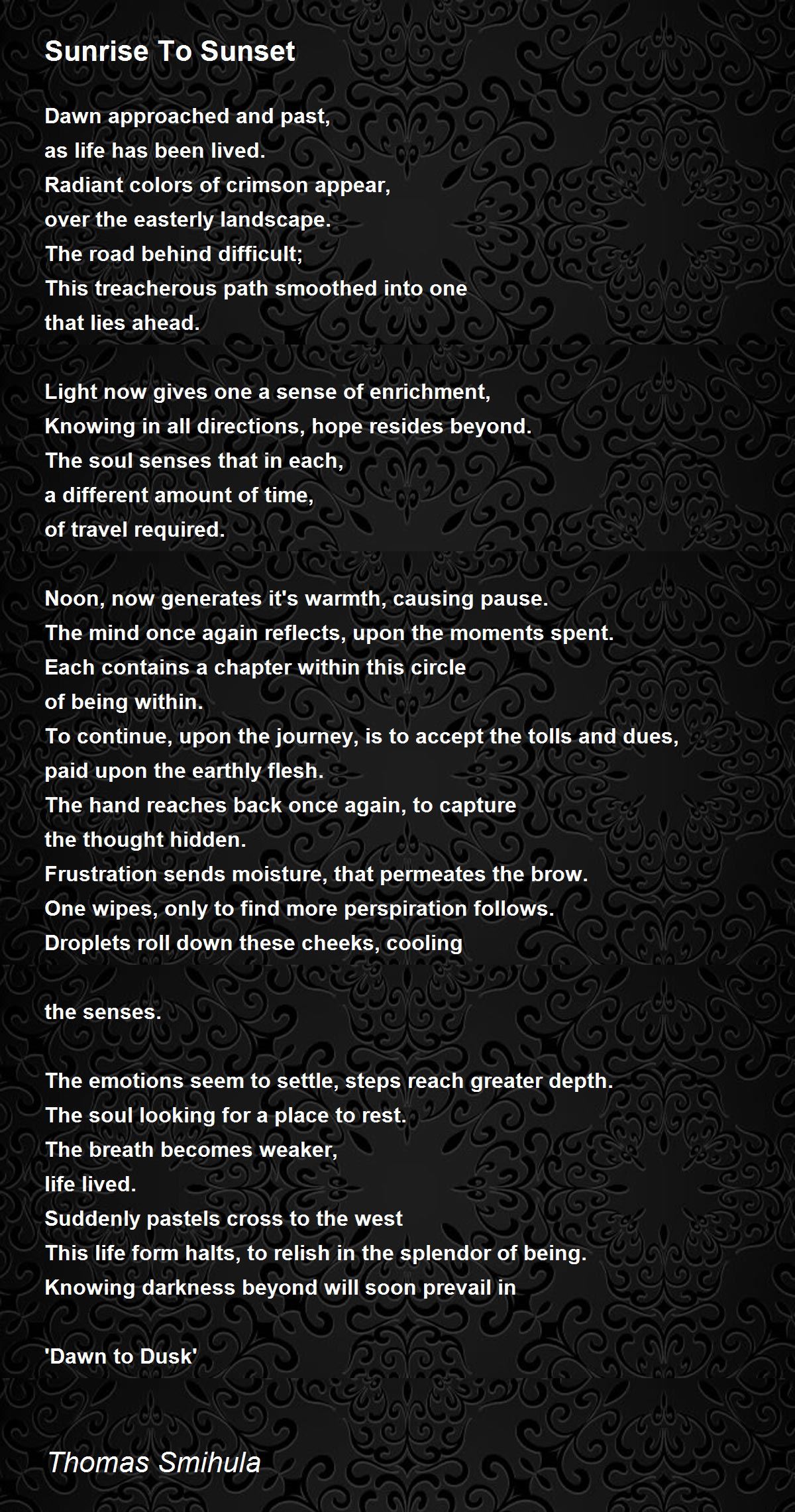 Sunrise To Sunset

Dawn approached and past,
as life has been lived.
Radiant colors of crimson appear,
over the easterly landscape.
The road behind difficult;
This treacherous path smoothed into one
that lies ahead.

Light now gives one a sense of enrichment,
Knowing in all directions, hope resides beyond.
The soul senses that in each,
a different amount of time,
of travel required.

Noon, now generates it's warmth, causing pause.
The mind once again reflects, upon the moments spent.
Each contains a chapter within this circle
of being within.
To continue, upon the journey, is to accept the tolls and dues,
paid upon the earthly flesh.
The hand reaches back once again, to capture
the thought hidden.
Frustration sends moisture, that permeates the brow.
One wipes, only to find more perspiration follows.
Droplets roll down these cheeks, cooling

the senses.

The emotions seem to settle, steps reach greater depth.
The soul looking for a place to rest.
The breath becomes weaker,
life lived.
Suddenly pastels cross to the west
This life form halts, to relish in the splendor of being.
Knowing darkness beyond will soon prevail in

'Dawn to Dusk'

Thomas Smihula